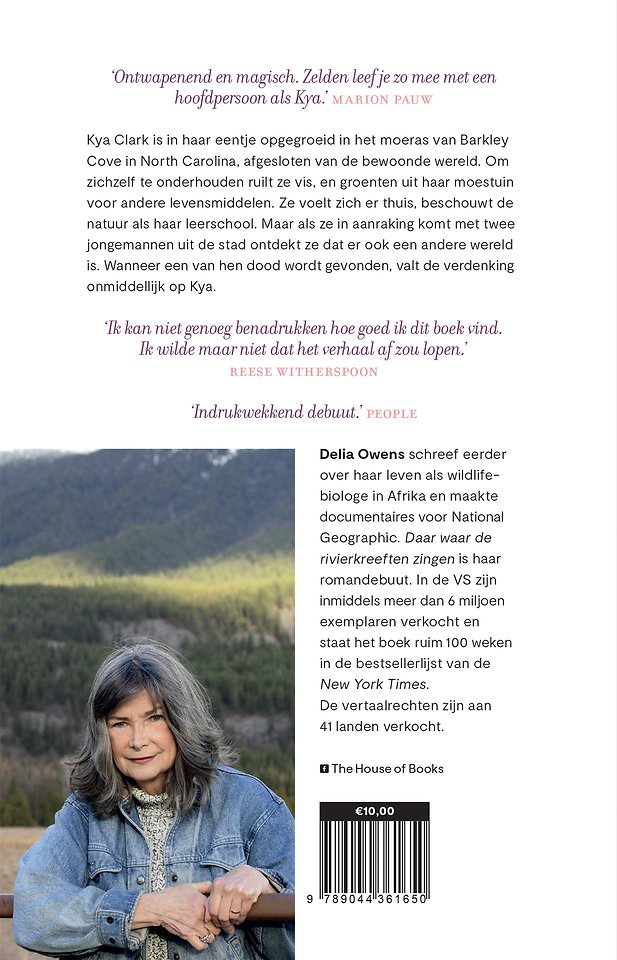 'Ontwapenend en magisch. Zelden leef je zo mee met een hoofdpersoon als Kya.' MARION PAUW

Kya Clark is in haar eentje opgegroeid in het moeras van Barkley Cove in North Carolina, afgesloten van de bewoonde wereld. Om zichzelf te onderhouden ruilt ze vis, en groenten uit haar moestuin voor andere levensmiddelen. Ze voelt zich er thuis, beschouwt de natuur als haar leerschool. Maar als ze in aanraking komt met twee jongemannen uit de stad ontdekt ze dat er ook een andere wereld is. Wanneer een van hen dood wordt gevonden, valt de verdenking onmiddellijk op Kya.

'Ik kan niet genoeg benadrukken hoe goed ik dit boek vind. Ik wilde maar niet dat het verhaal af zou lopen.'
REESE WITHERSPOON

'Indrukwekkend debuut.' PEOPLE

Delia Owens schreef eerder over haar leven als wildlifebiologe in Afrika en maakte documentaires voor National Geographic. Daar waar de rivierkreeften zingen is haar romandebuut. In de VS zijn inmiddels meer dan 6 miljoen exemplaren verkocht en staat het boek ruim 100 weken in de bestsellerlijst van de New York Times.
De vertaalrechten zijn aan 41 landen verkocht.

The House of Books

€10,00

9 789044 361650